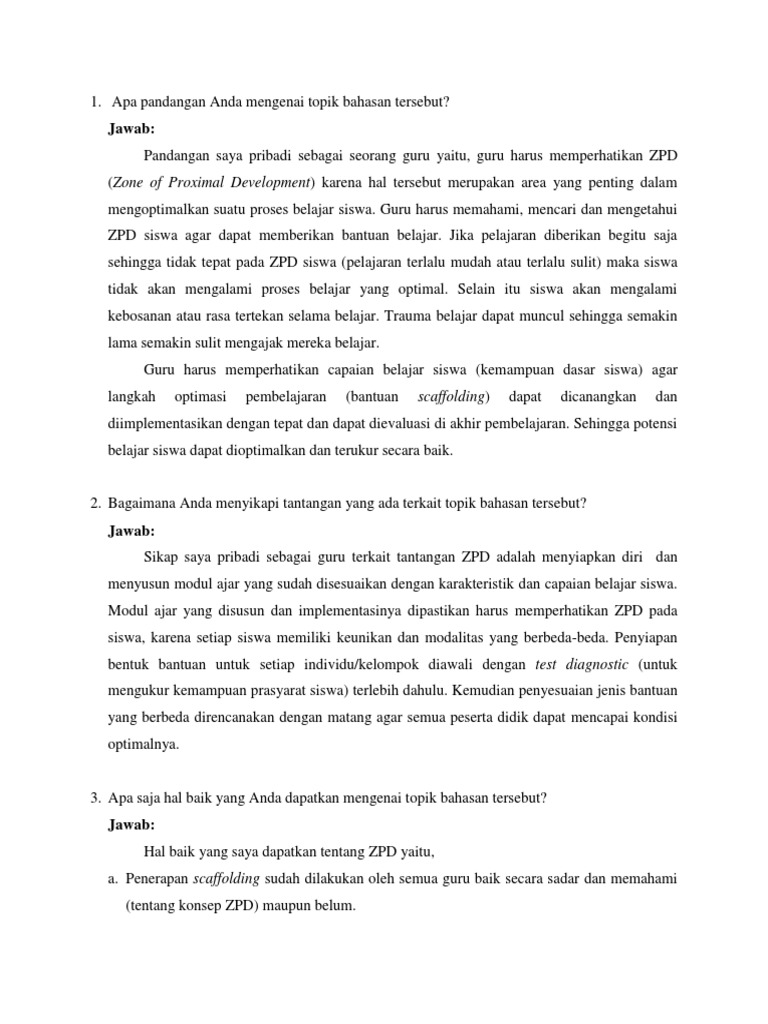 1. Apa pandangan Anda mengenai topik bahasan tersebut?

Jawab:

Pandangan saya pribadi sebagai seorang guru yaitu, guru harus memperhatikan ZPD (Zone of Proximal Development) karena hal tersebut merupakan area yang penting dalam mengoptimalkan suatu proses belajar siswa. Guru harus memahami, mencari dan mengetahui ZPD siswa agar dapat memberikan bantuan belajar. Jika pelajaran diberikan begitu saja sehingga tidak tepat pada ZPD siswa (pelajaran terlalu mudah atau terlalu sulit) maka siswa tidak akan mengalami proses belajar yang optimal. Selain itu siswa akan mengalami kebosanan atau rasa tertekan selama belajar. Trauma belajar dapat muncul sehingga semakin lama semakin sulit mengajak mereka belajar.

Guru harus memperhatikan capaian belajar siswa (kemampuan dasar siswa) agar langkah optimasi pembelajaran (bantuan scaffolding) dapat dicanangkan dan diimplementasikan dengan tepat dan dapat dievaluasi di akhir pembelajaran. Sehingga potensi belajar siswa dapat dioptimalkan dan terukur secara baik.

2. Bagaimana Anda menyikapi tantangan yang ada terkait topik bahasan tersebut?

Jawab:

Sikap saya pribadi sebagai guru terkait tantangan ZPD adalah menyiapkan diri dan menyusun modul ajar yang sudah disesuaikan dengan karakteristik dan capaian belajar siswa. Modul ajar yang disusun dan implementasinya dipastikan harus memperhatikan ZPD pada siswa, karena setiap siswa memiliki keunikan dan modalitas yang berbeda-beda. Penyiapan bentuk bantuan untuk setiap individu/kelompok diawali dengan test diagnostic (untuk mengukur kemampuan prasyarat siswa) terlebih dahulu. Kemudian penyesuaian jenis bantuan yang berbeda direncanakan dengan matang agar semua peserta didik dapat mencapai kondisi optimalnya.

3. Apa saja hal baik yang Anda dapatkan mengenai topik bahasan tersebut?

Jawab:

Hal baik yang saya dapatkan tentang ZPD yaitu,

a. Penerapan scaffolding sudah dilakukan oleh semua guru baik secara sadar dan memahami (tentang konsep ZPD) maupun belum.